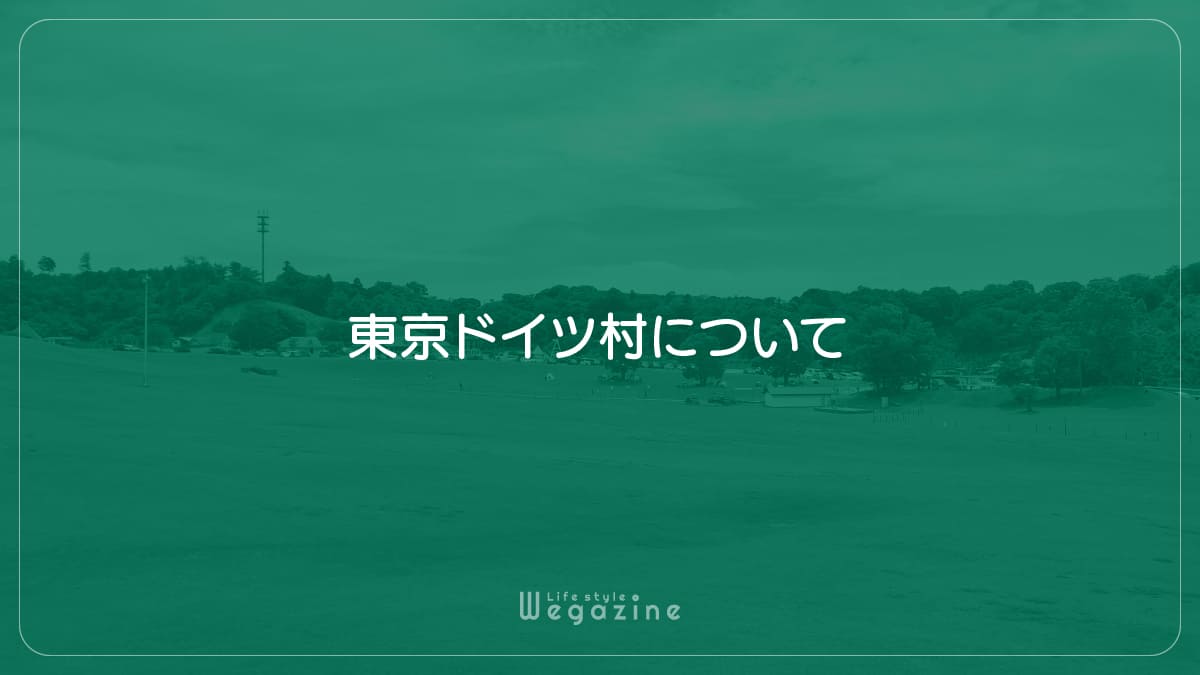 東京ドイツ村について

Life style
Wegazine